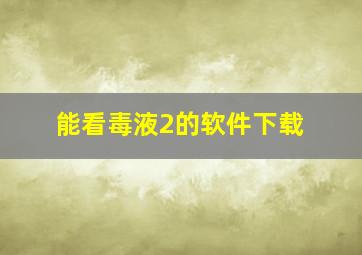 能看毒液2的软件下载